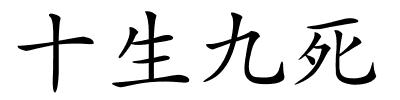 十生九死